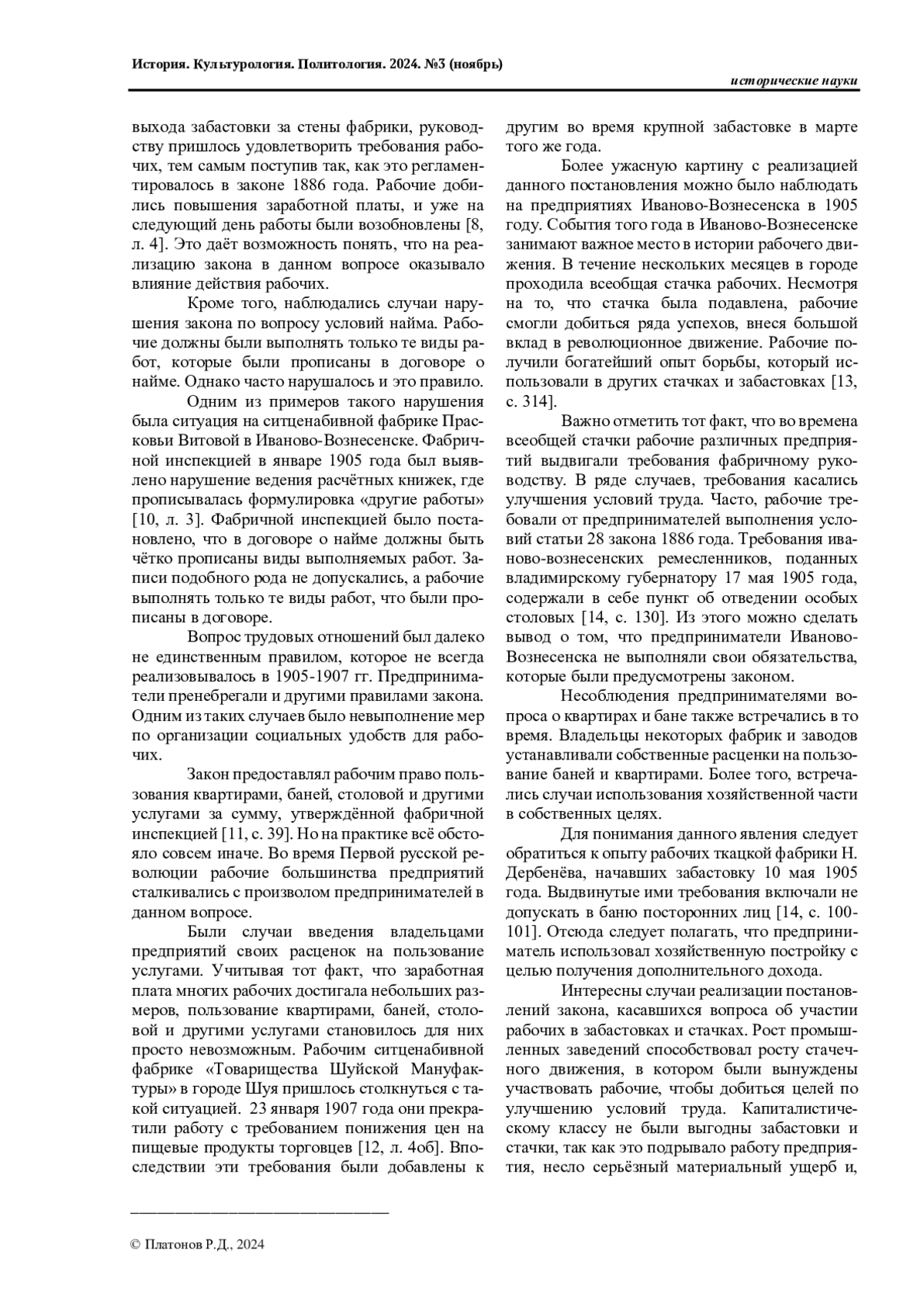 История. Культурология. Политология. 2024. №3 (ноябрь)

исторические науки

выхода забастовки за стены фабрики, руководству пришлось удовлетворить требования рабочих, тем самым поступив так, как это регламентировалось в законе 1886 года. Рабочие добились повышения заработной платы, и уже на следующий день работы были возобновлены [8, л. 4]. Это даёт возможность понять, что на реализацию закона в данном вопросе оказывало влияние действия рабочих.

Кроме того, наблюдались случаи нарушения закона по вопросу условий найма. Рабочие должны были выполнять только те виды работ, которые были прописаны в договоре о найме. Однако часто нарушалось и это правило.

Одним из примеров такого нарушения была ситуация на ситценабивной фабрике Прасковьи Витовой в Иваново-Вознесенске. Фабричной инспекцией в январе 1905 года был выявлено нарушение ведения расчётных книжек, где прописывалась формулировка «другие работы» [10, л. 3]. Фабричной инспекцией было постановлено, что в договоре о найме должны быть чётко прописаны виды выполняемых работ. Записи подобного рода не допускались, а рабочие выполнять только те виды работ, что были прописаны в договоре.

Вопрос трудовых отношений был далеко не единственным правилом, которое не всегда реализовывалось в 1905-1907 гг. Предприниматели пренебрегали и другими правилами закона. Одним из таких случаев было невыполнение мер по организации социальных удобств для рабочих.

Закон предоставлял рабочим право пользования квартирами, баней, столовой и другими услугами за сумму, утверждённой фабричной инспекцией [11, с. 39]. Но на практике всё обстояло совсем иначе. Во время Первой русской революции рабочие большинства предприятий сталкивались с произволом предпринимателей в данном вопросе.

Были случаи введения владельцами предприятий своих расценок на пользование услугами. Учитывая тот факт, что заработная плата многих рабочих достигала небольших размеров, пользование квартирами, баней, столовой и другими услугами становилось для них просто невозможным. Рабочим ситценабивной фабрике «Товарищества Шуйской Мануфактуры» в городе Шуя пришлось столкнуться с такой ситуацией. 23 января 1907 года они прекратили работу с требованием понижения цен на пищевые продукты торговцев [12, л. 4об]. Впоследствии эти требования были добавлены к другим во время крупной забастовке в марте того же года.

Более ужасную картину с реализацией данного постановления можно было наблюдать на предприятиях Иваново-Вознесенска в 1905 году. События того года в Иваново-Вознесенске занимают важное место в истории рабочего движения. В течение нескольких месяцев в городе проходила всеобщая стачка рабочих. Несмотря на то, что стачка была подавлена, рабочие смогли добиться ряда успехов, внеся большой вклад в революционное движение. Рабочие получили богатейший опыт борьбы, который использовали в других стачках и забастовках [13, с. 314].

Важно отметить тот факт, что во времена всеобщей стачки рабочие различных предприятий выдвигали требования фабричному руководству. В ряде случаев, требования касались улучшения условий труда. Часто, рабочие требовали от предпринимателей выполнения условий статьи 28 закона 1886 года. Требования иваново-вознесенских ремесленников, поданных владимирскому губернатору 17 мая 1905 года, содержали в себе пункт об отведении особых столовых [14, с. 130]. Из этого можно сделать вывод о том, что предприниматели Иваново-Вознесенска не выполняли свои обязательства, которые были предусмотрены законом.

Несоблюдения предпринимателями вопроса о квартирах и бане также встречались в то время. Владельцы некоторых фабрик и заводов устанавливали собственные расценки на пользование баней и квартирами. Более того, встречались случаи использования хозяйственной части в собственных целях.

Для понимания данного явления следует обратиться к опыту рабочих ткацкой фабрики Н. Дербенёва, начавших забастовку 10 мая 1905 года. Выдвинутые ими требования включали не допускать в баню посторонних лиц [14, с. 100-101]. Отсюда следует полагать, что предприниматель использовал хозяйственную постройку с целью получения дополнительного дохода.

Интересны случаи реализации постановлений закона, касавшихся вопроса об участии рабочих в забастовках и стачках. Рост промышленных заведений способствовал росту стачечного движения, в котором были вынуждены участвовать рабочие, чтобы добиться целей по улучшению условий труда. Капиталистическому классу не были выгодны забастовки и стачки, так как это подрывало работу предприятия, несло серьёзный материальный ущерб и,

© Платонов Р.Д., 2024